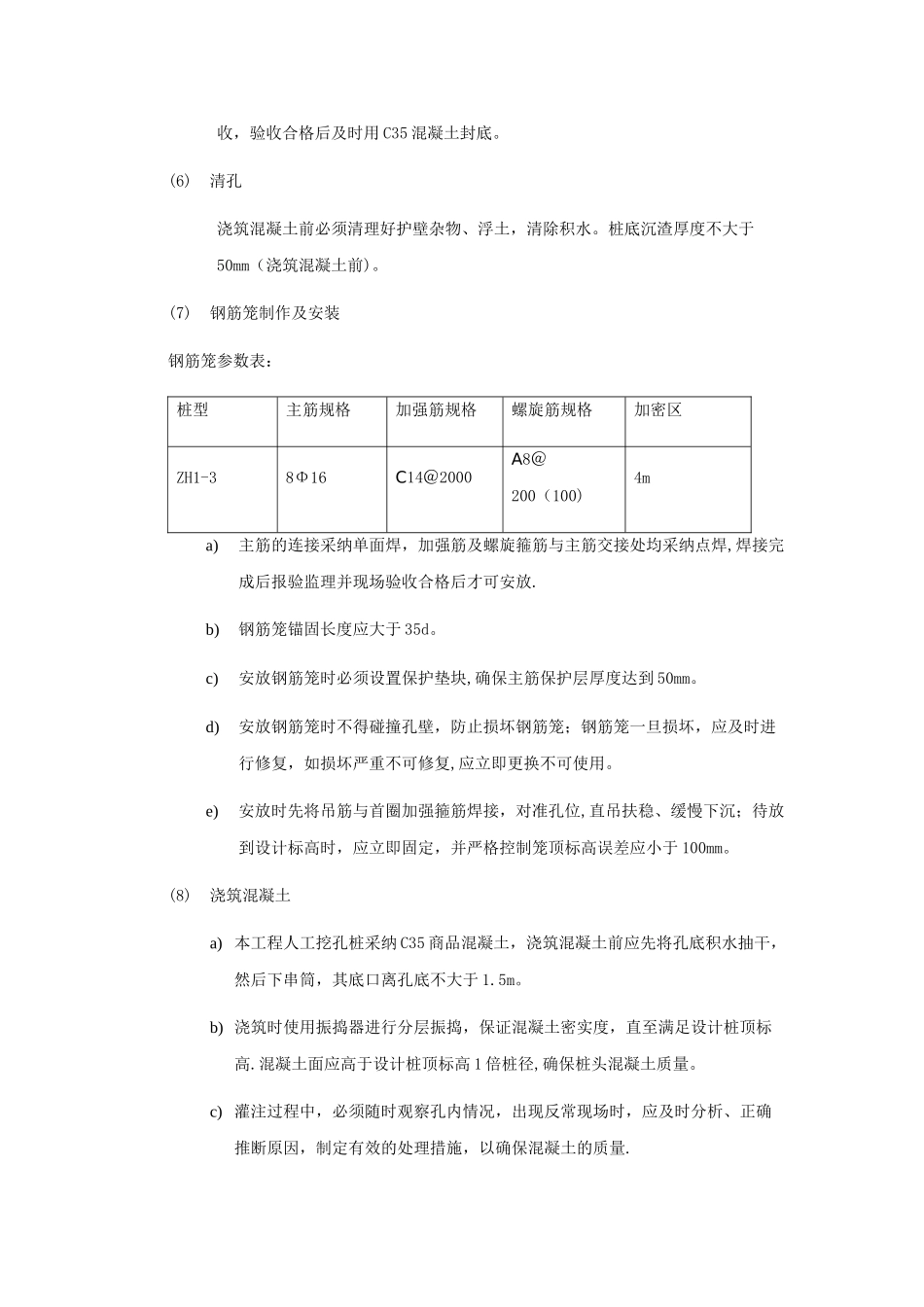 收，验收合格后及时用C35混凝土封底。

(6) 清孔

浇筑混凝土前必须清理好护壁杂物、浮土，清除积水。桩底沉渣厚度不大于50mm（浇筑混凝土前）。

(7) 钢筋笼制作及安装

钢筋笼参数表：

| 桩型 | 主筋规格 | 加强筋规格 | 螺旋筋规格 | 加密区 |
|---|---|---|---|---|
| ZH1-3 | 8Φ16 | C14@2000 | A8@ 200（100） | 4m |

a) 主筋的连接采纳单面焊，加强筋及螺旋箍筋与主筋交接处均采纳点焊，焊接完成后报验监理并现场验收合格后才可安放.

b) 钢筋笼锚固长度应大于35d。

c) 安放钢筋笼时必须设置保护垫块，确保主筋保护层厚度达到50mm。

d) 安放钢筋笼时不得碰撞孔壁，防止损坏钢筋笼；钢筋笼一旦损坏，应及时进行修复，如损坏严重不可修复，应立即更换不可使用。

e) 安放时先将吊筋与首圈加强箍筋焊接，对准孔位，直吊扶稳、缓慢下沉；待放到设计标高时，应立即固定，并严格控制笼顶标高误差应小于100mm。

(8) 浇筑混凝土

a) 本工程人工挖孔桩采纳C35商品混凝土，浇筑混凝土前应先将孔底积水抽干，然后下串筒，其底口离孔底不大于1.5m。

b) 浇筑时使用振捣器进行分层振捣，保证混凝土密实度，直至满足设计桩顶标高.混凝土面应高于设计桩顶标高1倍桩径，确保桩头混凝土质量。

c) 灌注过程中，必须随时观察孔内情况，出现反常现场时，应及时分析、正确推断原因，制定有效的处理措施，以确保混凝土的质量.